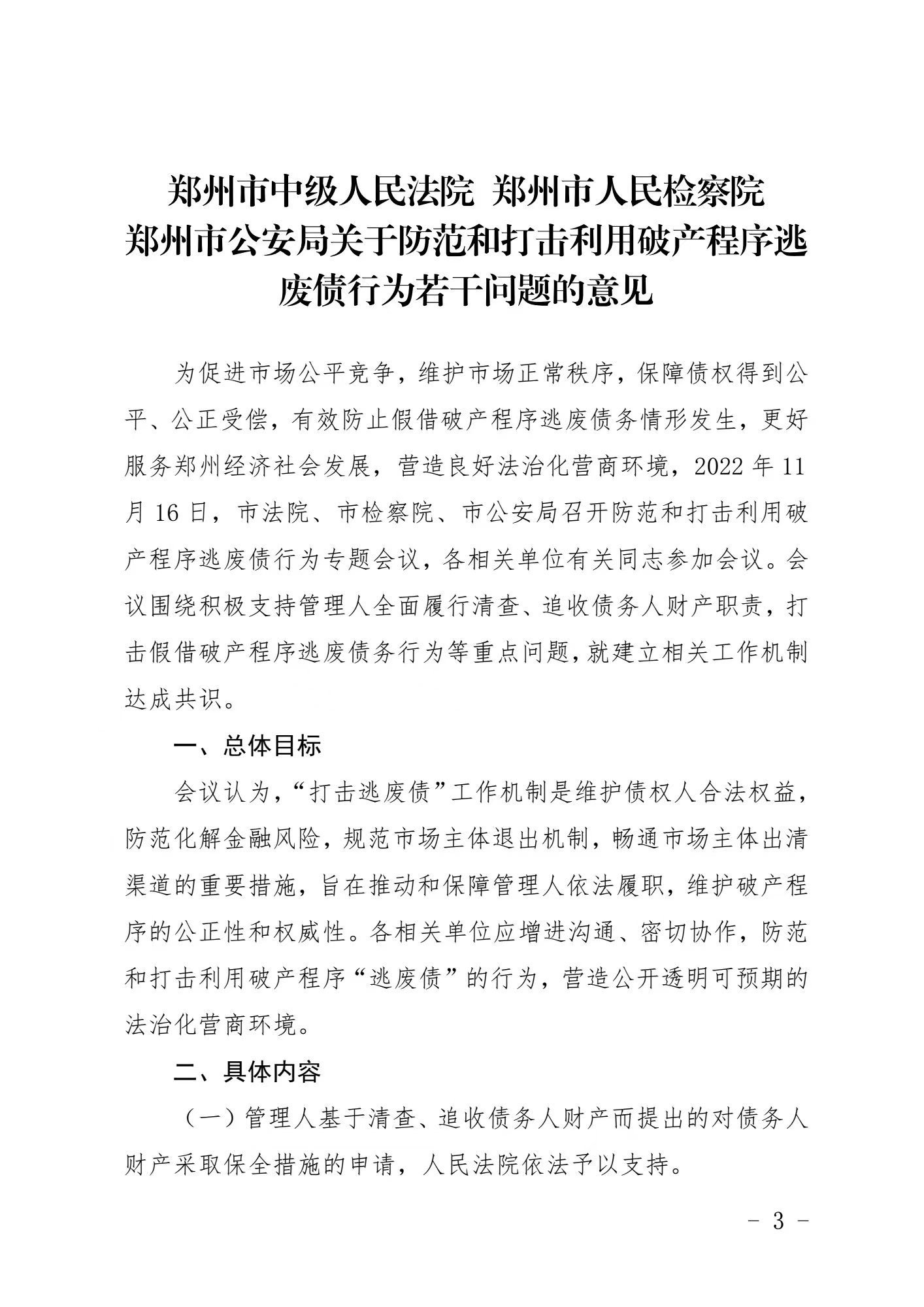 郑州市中级人民法院 郑州市人民检察院
郑州市公安局关于防范和打击利用破产程序逃废债行为若干问题的意见

为促进市场公平竞争，维护市场正常秩序，保障债权得到公平、公正受偿，有效防止假借破产程序逃废债务情形发生，更好服务郑州经济社会发展，营造良好法治化营商环境，2022 年 11 月 16 日，市法院、市检察院、市公安局召开防范和打击利用破产程序逃废债行为专题会议，各相关单位有关同志参加会议。会议围绕积极支持管理人全面履行清查、追收债务人财产职责，打击假借破产程序逃废债务行为等重点问题，就建立相关工作机制达成共识。

一、总体目标

会议认为，“打击逃废债”工作机制是维护债权人合法权益，防范化解金融风险，规范市场主体退出机制，畅通市场主体出清渠道的重要措施，旨在推动和保障管理人依法履职，维护破产程序的公正性和权威性。各相关单位应增进沟通、密切协作，防范和打击利用破产程序“逃废债”的行为，营造公开透明可预期的法治化营商环境。

二、具体内容

（一）管理人基于清查、追收债务人财产而提出的对债务人财产采取保全措施的申请，人民法院依法予以支持。

- 3 -